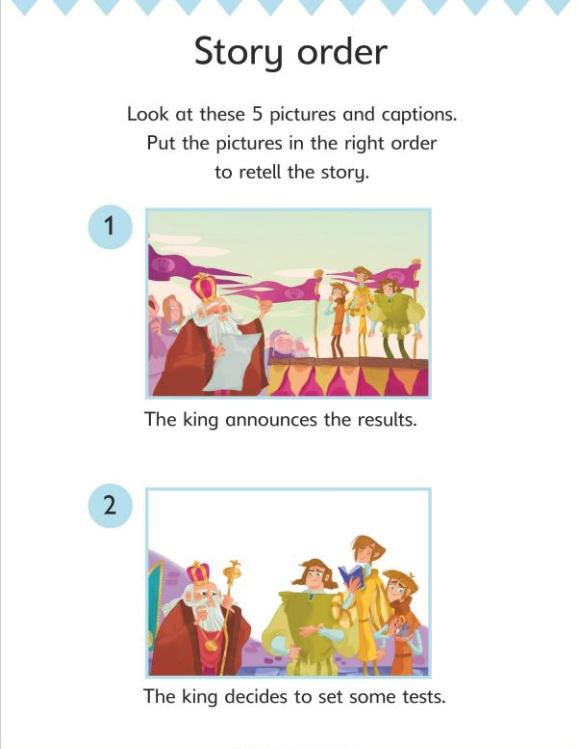 Story order

Look at these 5 pictures and captions. Put the pictures in the right order to retell the story.

1

The king announces the results.

2

The king decides to set some tests.